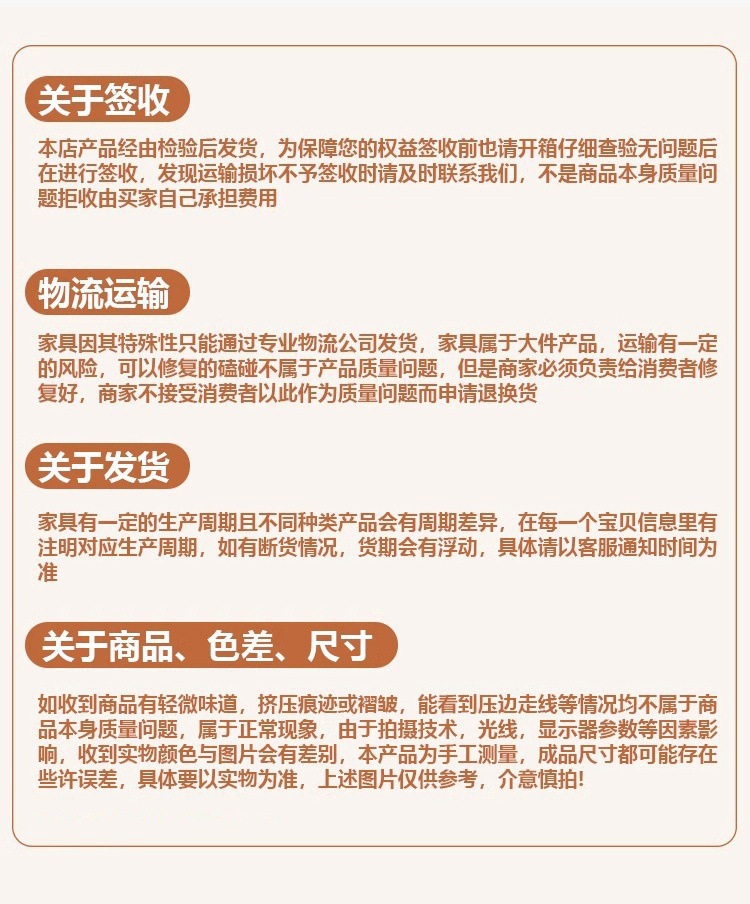 关于签收

本店产品经由检验后发货，为保障您的权益签收前也请开箱仔细查验无问题后在进行签收，发现运输损坏不予签收时请及时联系我们，不是商品本身质量问题拒收由买家自己承担费用

物流运输

家具因其特殊性只能通过专业物流公司发货，家具属于大件产品，运输有一定的风险，可以修复的磕碰不属于产品质量问题，但是商家必须负责给消费者修复好，商家不接受消费者以此作为质量问题而申请退换货

关于发货

家具有一定的生产周期且不同种类产品会有周期差异，在每一个宝贝信息里有注明对应生产周期，如有断货情况，货期会有浮动，具体请以客服通知时间为准

关于商品、色差、尺寸

如收到商品有轻微味道，挤压痕迹或褶皱，能看到压边走线等情况均不属于商品本身质量问题，属于正常现象，由于拍摄技术，光线，显示器参数等因素影响，收到实物颜色与图片会有差别，本产品为手工测量，成品尺寸都可能存在些许误差，具体要以实物为准，上述图片仅供参考，介意慎拍!